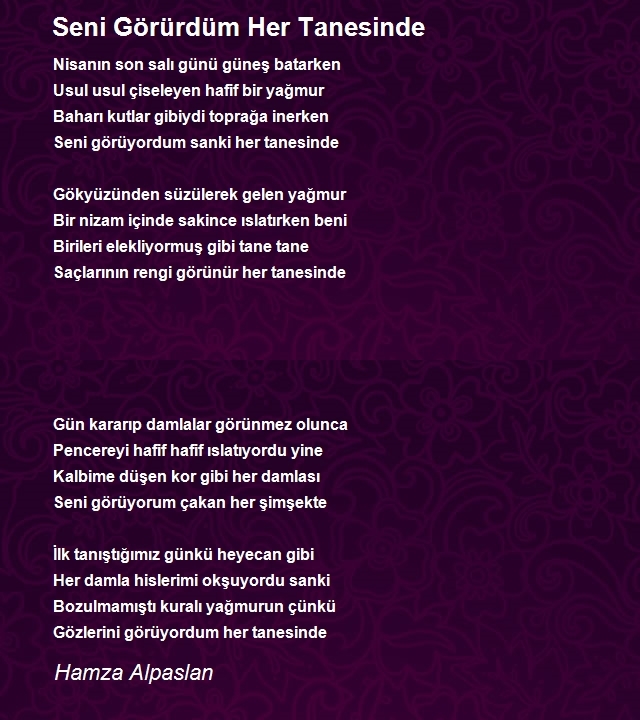 Seni Görürdüm Her Tanesinde

Nisanın son salı günü güneş batarken
Usul usul çiseleyen hafif bir yağmur
Baharı kutlar gibiydi toprağa inerken
Seni görüyordum sanki her tanesinde

Gökyüzünden süzülerek gelen yağmur
Bir nizam içinde sakince ıslatırken beni
Birileri elekliyormuş gibi tane tane
Saçlarının rengi görünür her tanesinde

Gün kararıp damlalar görünmez olunca
Pencereyi hafif hafif ıslatıyordu yine
Kalbime düşen kor gibi her damlası
Seni görüyorum çakan her şimşekte

İlk tanıştığımız günkü heyecan gibi
Her damla hislerimi okşuyordu sanki
Bozulmamıştı kuralı yağmurun çünkü
Gözlerini görüyordum her tanesinde

Hamza Alpaslan